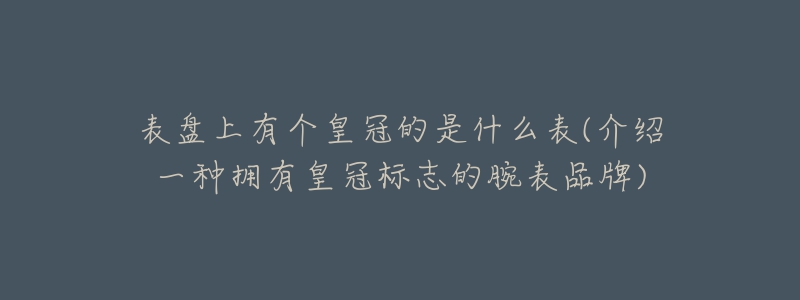 表盘上有个皇冠的是什么表(介绍一种拥有皇冠标志的腕表品牌)